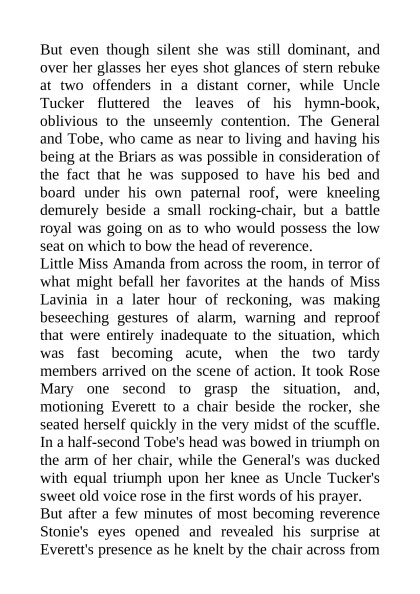 But even though silent she was still dominant, and over her glasses her eyes shot glances of stern rebuke at two offenders in a distant corner, while Uncle Tucker fluttered the leaves of his hymn-book, oblivious to the unseemly contention. The General and Tobe, who came as near to living and having his being at the Briars as was possible in consideration of the fact that he was supposed to have his bed and board under his own paternal roof, were kneeling demurely beside a small rocking-chair, but a battle royal was going on as to who would possess the low seat on which to bow the head of reverence.

Little Miss Amanda from across the room, in terror of what might befall her favorites at the hands of Miss Lavinia in a later hour of reckoning, was making beseeching gestures of alarm, warning and reproof that were entirely inadequate to the situation, which was fast becoming acute, when the two tardy members arrived on the scene of action. It took Rose Mary one second to grasp the situation, and, motioning Everett to a chair beside the rocker, she seated herself quickly in the very midst of the scuffle. In a half-second Tobe's head was bowed in triumph on the arm of her chair, while the General's was ducked with equal triumph upon her knee as Uncle Tucker's sweet old voice rose in the first words of his prayer.

But after a few minutes of most becoming reverence Stonie's eyes opened and revealed his surprise at Everett's presence as he knelt by the chair across from